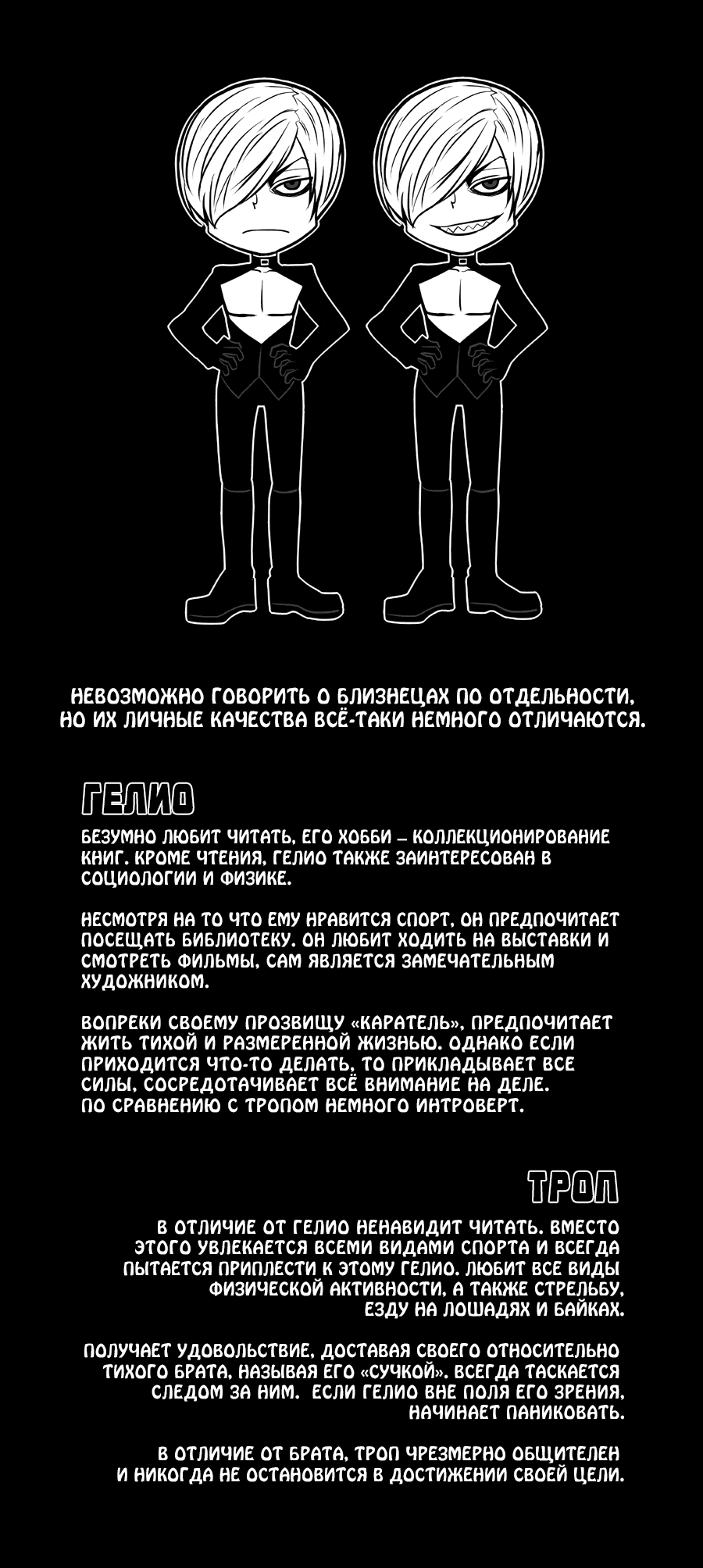 НЕВОЗМОЖНО ГОВОРИТЬ О БЛИЗНЕЦАХ ПО ОТДЕЛЬНОСТИ, НО ИХ ЛИЧНЫЕ КАЧЕСТВА ВСЁ-ТАКИ НЕМНОГО ОТЛИЧАЮТСЯ.

ГЕЛИО

БЕЗУМНО ЛЮБИТ ЧИТАТЬ, ЕГО ХОББИ – КОЛЛЕКЦИОНИРОВАНИЕ КНИГ. КРОМЕ ЧТЕНИЯ, ГЕЛИО ТАКЖЕ ЗАИНТЕРЕСОВАН В СОЦИОЛОГИИ И ФИЗИКЕ.

НЕСМОТРЯ НА ТО ЧТО ЕМУ НРАВИТСЯ СПОРТ, ОН ПРЕДПОЧИТАЕТ ПОСЕЩАТЬ БИБЛИОТЕКУ. ОН ЛЮБИТ ХОДИТЬ НА ВЫСТАВКИ И СМОТРЕТЬ ФИЛЬМЫ, САМ ЯВЛЯЕТСЯ ЗАМЕЧАТЕЛЬНЫМ ХУДОЖНИКОМ.

ВОПРЕКИ СВОЕМУ ПРОЗВИЩУ «КАРАТЕЛЬ», ПРЕДПОЧИТАЕТ ЖИТЬ ТИХОЙ И РАЗМЕРЕННОЙ ЖИЗНЬЮ. ОДНАКО ЕСЛИ ПРИХОДИТСЯ ЧТО-ТО ДЕЛАТЬ, ТО ПРИКЛАДЫВАЕТ ВСЕ СИЛЫ, СОСРЕДОТАЧИВАЕТ ВСЁ ВНИМАНИЕ НА ДЕЛЕ. ПО СРАВНЕНИЮ С ТРОПОМ НЕМНОГО ИНТРОВЕРТ.

ТРОП

В ОТЛИЧИЕ ОТ ГЕЛИО НЕНАВИДИТ ЧИТАТЬ. ВМЕСТО ЭТОГО УВЛЕКАЕТСЯ ВСЕМИ ВИДАМИ СПОРТА И ВСЕГДА ПЫТАЕТСЯ ПРИПЛЕСТИ К ЭТОМУ ГЕЛИО. ЛЮБИТ ВСЕ ВИДЫ ФИЗИЧЕСКОЙ АКТИВНОСТИ, А ТАКЖЕ СТРЕЛЬБУ, ЕЗДУ НА ЛОШАДЯХ И БАЙКАХ.

ПОЛУЧАЕТ УДОВОЛЬСТВИЕ, ДОСТАВАЯ СВОЕГО ОТНОСИТЕЛЬНО ТИХОГО БРАТА, НАЗЫВАЯ ЕГО «СУЧКОЙ». ВСЕГДА ТАСКАЕТСЯ СЛЕДОМ ЗА НИМ. ЕСЛИ ГЕЛИО ВНЕ ПОЛЯ ЕГО ЗРЕНИЯ, НАЧИНАЕТ ПАНИКОВАТЬ.

В ОТЛИЧИЕ ОТ БРАТА, ТРОП ЧРЕЗМЕРНО ОБЩИТЕЛЕН И НИКОГДА НЕ ОСТАНОВИТСЯ В ДОСТИЖЕНИИ СВОЕЙ ЦЕЛИ.